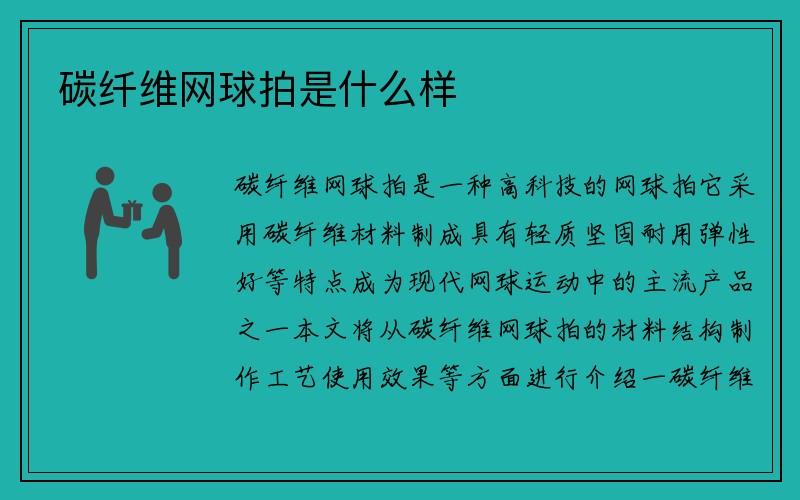 碳纤维网球拍是什么样

碳纤维网球拍是一种高科技的网球拍它采用碳纤维材料制成具有轻质坚固耐用弹性好等特点成为现代网球运动中的主流产品之一本文将从碳纤维网球拍的材料结构制作工艺使用效果等方面进行介绍一碳纤维